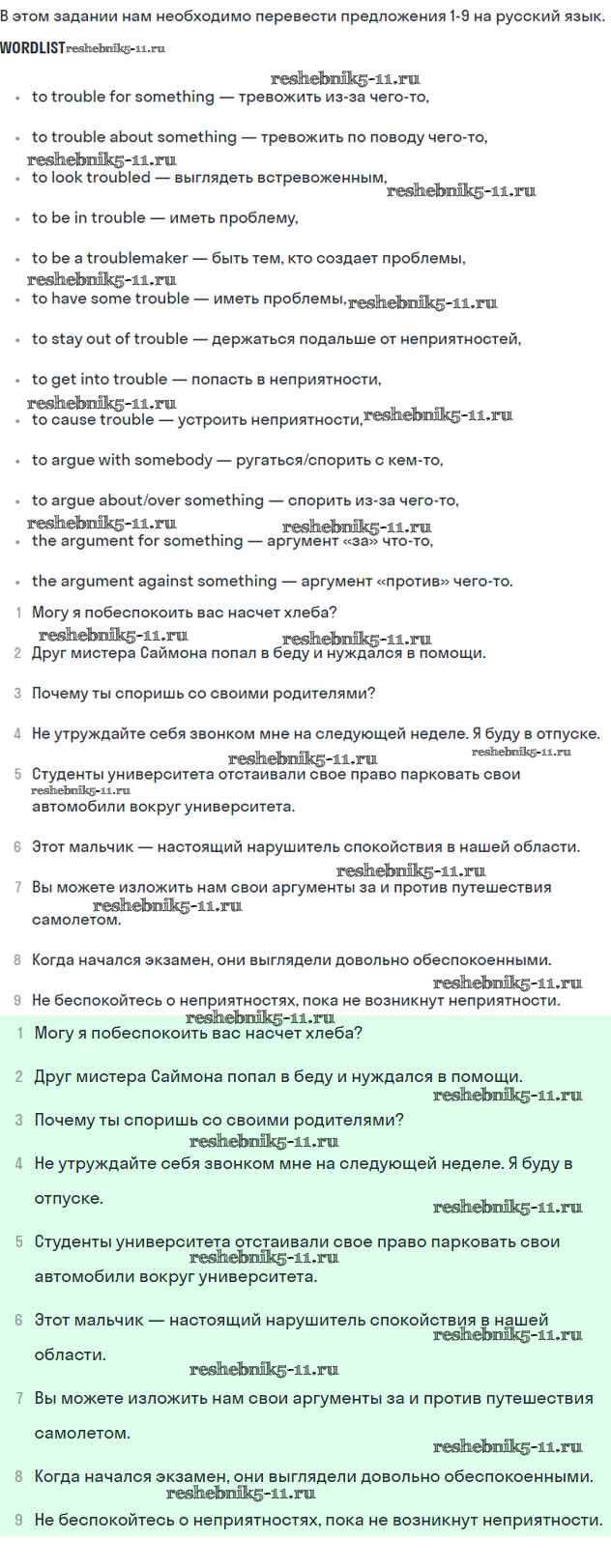 В этом задании нам необходимо перевести предложения 1-9 на русский язык.

WORDLIST reshebnik5-11.ru

reshebnik5-11.ru

- to trouble for something — тревожить из-за чего-то,
- to trouble about something — тревожить по поводу чего-то,

reshebnik5-11.ru

- to look troubled — выглядеть встревоженным,

reshebnik5-11.ru

- to be in trouble — иметь проблему,
- to be a troublemaker — быть тем, кто создает проблемы,

reshebnik5-11.ru

- to have some trouble — иметь проблемы,

reshebnik5-11.ru

- to stay out of trouble — держаться подальше от неприятностей,
- to get into trouble — попасть в неприятности,

reshebnik5-11.ru

- to cause trouble — устроить неприятности,

reshebnik5-11.ru

- to argue with somebody — ругаться/спорить с кем-то,
- to argue about/over something — спорить из-за чего-то,

reshebnik5-11.ru reshebnik5-11.ru

- the argument for something — аргумент «за» что-то,
- the argument against something — аргумент «против» чего-то.

1 Могу я побеспокоить вас насчет хлеба?

reshebnik5-11.ru reshebnik5-11.ru

2 Друг мистера Саймона попал в беду и нуждался в помощи.

3 Почему ты споришь со своими родителями?

4 Не утруждайте себя звонком мне на следующей неделе. Я буду в отпуске.

reshebnik5-11.ru reshebnik5-11.ru

5 Студенты университета отстаивали свое право парковать свои reshebnik5-11.ru автомобили вокруг университета.

6 Этот мальчик — настоящий нарушитель спокойствия в нашей области.

reshebnik5-11.ru

7 Вы можете изложить нам свои аргументы за и против путешествия reshebnik5-11.ru самолетом.

8 Когда начался экзамен, они выглядели довольно обеспокоенными.

reshebnik5-11.ru

9 Не беспокойтесь о неприятностях, пока не возникнут неприятности.

reshebnik5-11.ru

1 Могу я побеспокоить вас насчет хлеба?

2 Друг мистера Саймона попал в беду и нуждался в помощи.

reshebnik5-11.ru

3 Почему ты споришь со своими родителями?

reshebnik5-11.ru

4 Не утруждайте себя звонком мне на следующей неделе. Я буду в отпуске.

reshebnik5-11.ru

5 Студенты университета отстаивали свое право парковать свои reshebnik5-11.ru автомобили вокруг университета.

6 Этот мальчик — настоящий нарушитель спокойствия в нашей reshebnik5-11.ru области.

reshebnik5-11.ru

7 Вы можете изложить нам свои аргументы за и против путешествия самолетом.

reshebnik5-11.ru

8 Когда начался экзамен, они выглядели довольно обеспокоенными.

reshebnik5-11.ru

9 Не беспокойтесь о неприятностях, пока не возникнут неприятности.